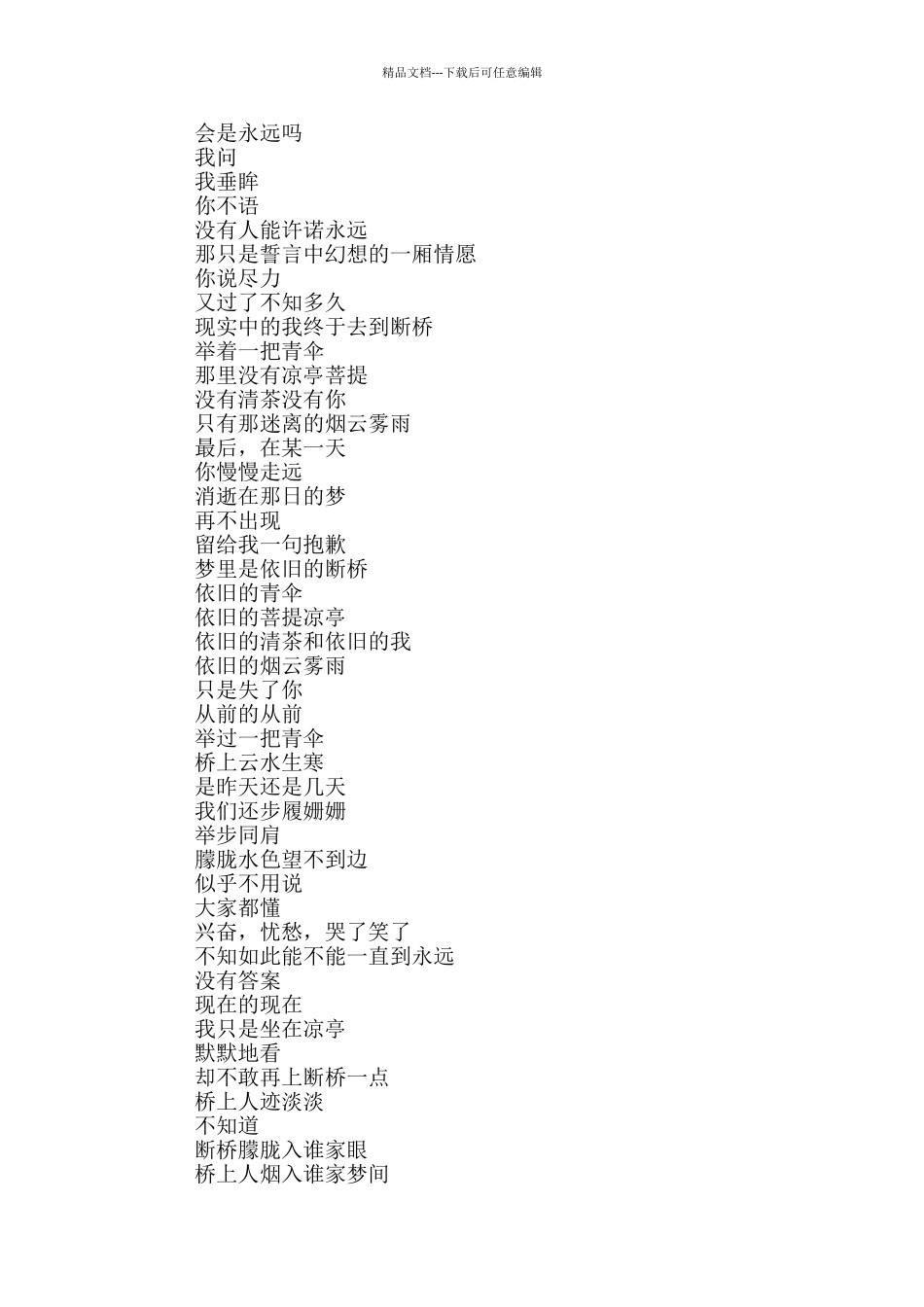 精品文档---下载后可任意编辑

会是永远吗
我问
我垂眸
你不语
没有人能许诺永远
那只是誓言中幻想的一厢情愿
你说尽力
又过了不知多久
现实中的我终于去到断桥
举着一把青伞
那里没有凉亭菩提
没有清茶没有你
只有那迷离的烟云雾雨
最后，在某一天
你慢慢走远
消逝在那日的梦
再不出现
留给我一句抱歉
梦里是依旧的断桥
依旧的青伞
依旧的菩提凉亭
依旧的清茶和依旧的我
依旧的烟云雾雨
只是失了你
从前的从前
举过一把青伞
桥上云水生寒
是昨天还是几天
我们还步履姗姗
举步同肩
朦胧水色望不到边
似乎不用说
大家都懂
兴奋，忧愁，哭了笑了
不知如此能不能一直到永远
没有答案
现在的现在
我只是坐在凉亭
默默地看
却不敢再上断桥一点
桥上人迹淡淡
不知道
断桥朦胧入谁家眼
桥上人烟入谁家梦间